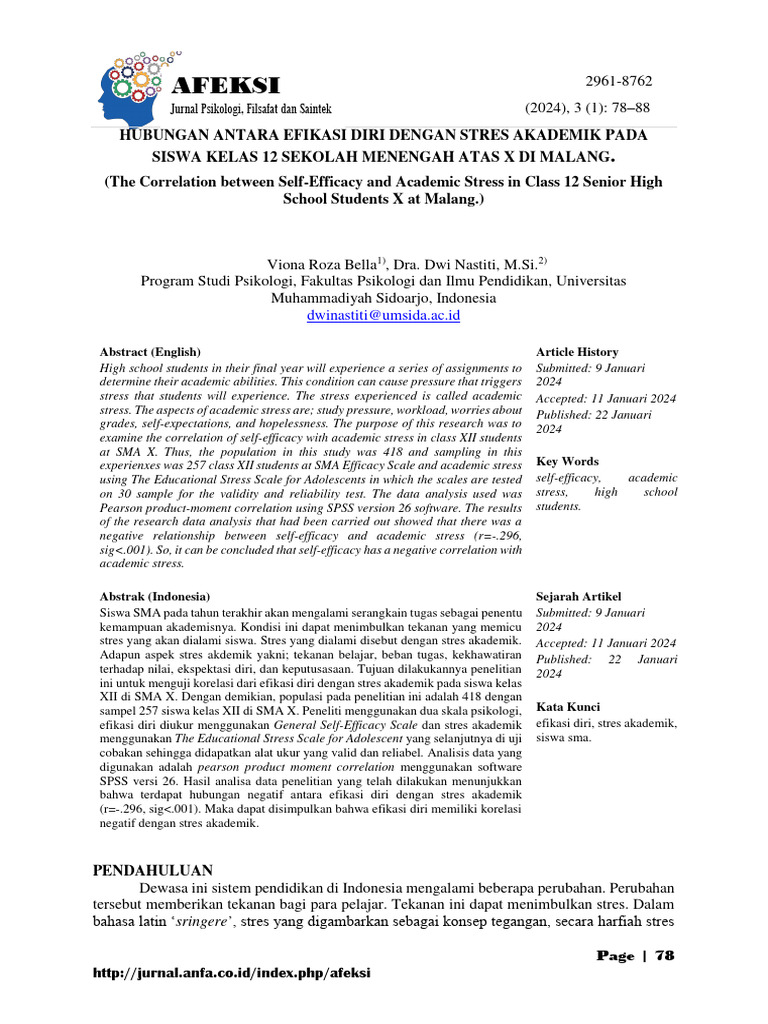 AFEKSI
Jurnal Psikologi, Filsafat dan Saintek

2961-8762
(2024), 3 (1): 78–88

HUBUNGAN ANTARA EFIKASI DIRI DENGAN STRES AKADEMIK PADA SISWA KELAS 12 SEKOLAH MENENGAH ATAS X DI MALANG.
(The Correlation between Self-Efficacy and Academic Stress in Class 12 Senior High School Students X at Malang.)

Viona Roza Bella$^{1)}$, Dra. Dwi Nastiti, M.Si.$^{2)}$
Program Studi Psikologi, Fakultas Psikologi dan Ilmu Pendidikan, Universitas Muhammadiyah Sidoarjo, Indonesia
dwinastiti@umsida.ac.id

Abstract (English)
High school students in their final year will experience a series of assignments to determine their academic abilities. This condition can cause pressure that triggers stress that students will experience. The stress experienced is called academic stress. The aspects of academic stress are; study pressure, workload, worries about grades, self-expectations, and hopelessness. The purpose of this research was to examine the correlation of self-efficacy with academic stress in class XII students at SMA X. Thus, the population in this study was 418 and sampling in this experienxes was 257 class XII students at SMA Efficacy Scale and academic stress using The Educational Stress Scale for Adolescents in which the scales are tested on 30 sample for the validity and reliability test. The data analysis used was Pearson product-moment correlation using SPSS version 26 software. The results of the research data analysis that had been carried out showed that there was a negative relationship between self-efficacy and academic stress (r=-.296, sig<.001). So, it can be concluded that self-efficacy has a negative correlation with academic stress.

Article History
Submitted: 9 Januari 2024
Accepted: 11 Januari 2024
Published: 22 Januari 2024

Key Words
self-efficacy, academic stress, high school students.

Abstrak (Indonesia)
Siswa SMA pada tahun terakhir akan mengalami serangkain tugas sebagai penentu kemampuan akademisnya. Kondisi ini dapat menimbulkan tekanan yang memicu stres yang akan dialami siswa. Stres yang dialami disebut dengan stres akademik. Adapun aspek stres akdemik yakni; tekanan belajar, beban tugas, kekhawatiran terhadap nilai, ekspektasi diri, dan keputusasaan. Tujuan dilakukannya penelitian ini untuk menguji korelasi dari efikasi diri dengan stres akademik pada siswa kelas XII di SMA X. Dengan demikian, populasi pada penelitian ini adalah 418 dengan sampel 257 siswa kelas XII di SMA X. Peneliti menggunakan dua skala psikologi, efikasi diri diukur menggunakan General Self-Efficacy Scale dan stres akademik menggunakan The Educational Stress Scale for Adolescent yang selanjutnya di uji cobakan sehingga didapatkan alat ukur yang valid dan reliabel. Analisis data yang digunakan adalah pearson product moment correlation menggunakan software SPSS versi 26. Hasil analisa data penelitian yang telah dilakukan menunjukkan bahwa terdapat hubungan negatif antara efikasi diri dengan stres akademik (r=-.296, sig<.001). Maka dapat disimpulkan bahwa efikasi diri memiliki korelasi negatif dengan stres akademik.

Sejarah Artikel
Submitted: 9 Januari 2024
Accepted: 11 Januari 2024
Published: 22 Januari 2024

Kata Kunci
efikasi diri, stres akademik, siswa sma.

PENDAHULUAN
Dewasa ini sistem pendidikan di Indonesia mengalami beberapa perubahan. Perubahan tersebut memberikan tekanan bagi para pelajar. Tekanan ini dapat menimbulkan stres. Dalam bahasa latin 'sringere', stres yang digambarkan sebagai konsep tegangan, secara harfiah stres

Page | 78

http://jurnal.anfa.co.id/index.php/afeksi